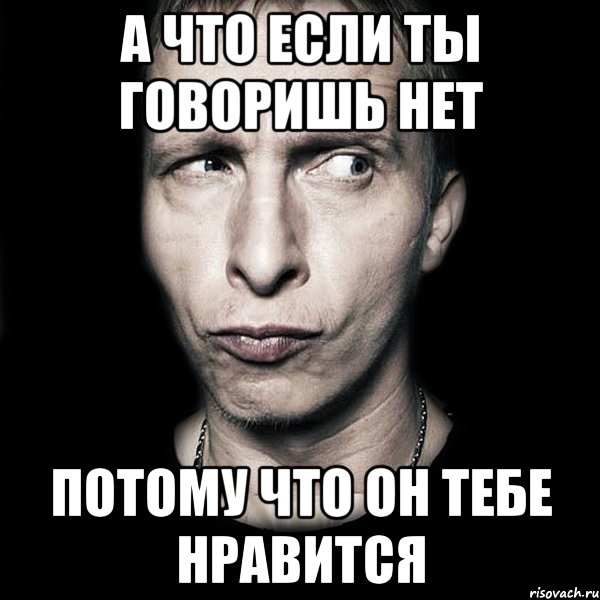 А ЧТО ЕСЛИ ТЫ ГОВОРИШЬ НЕТ

ПОТОМУ ЧТО ОН ТЕБЕ НРАВИТСЯ

risovach.ru